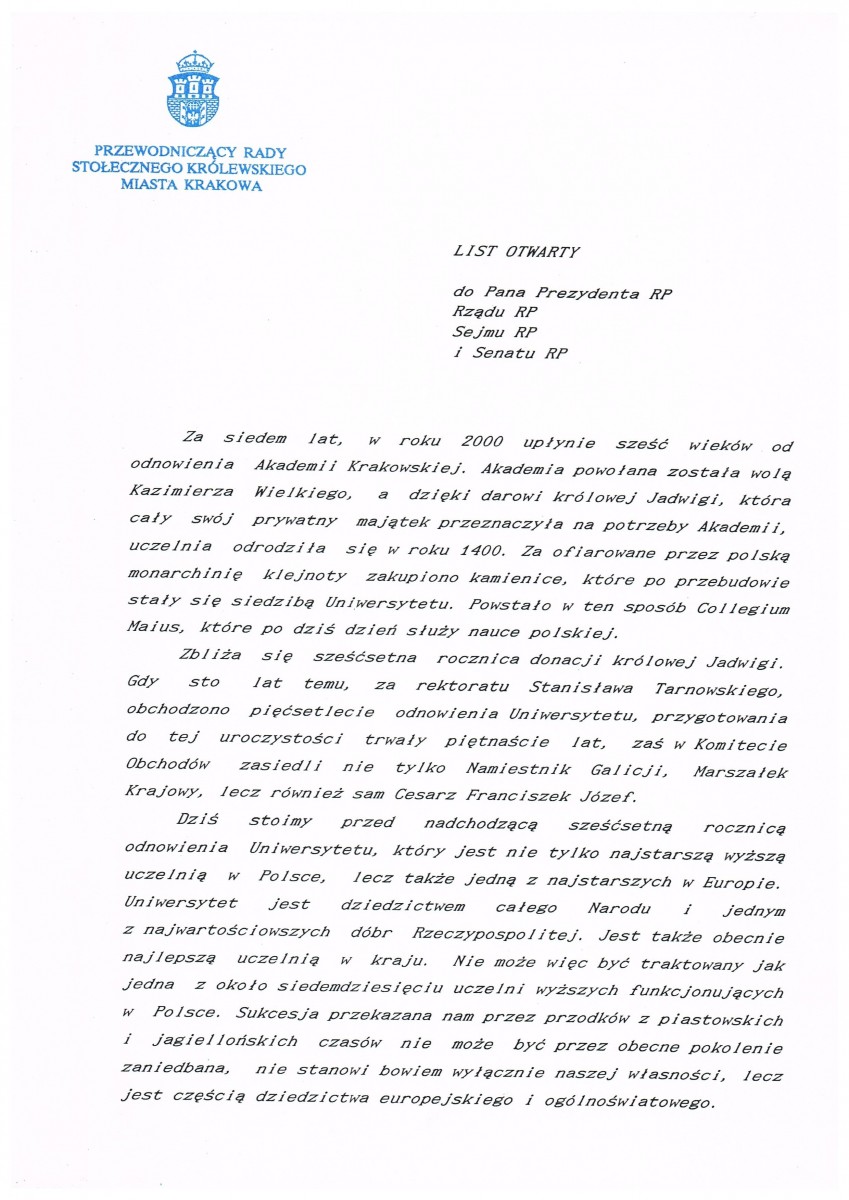 PRZEWODNICZĄCY RADY
STOŁECZNEGO KRÓLEWSKIEGO
MIASTA KRAKOWA

LIST OTWARTY

do Pana Prezydenta RP
Rządu RP
Sejmu RP
i Senatu RP

Za siedem lat, w roku 2000 upłynie sześć wieków od odnowienia Akademii Krakowskiej. Akademia powołana została wolą Kazimierza Wielkiego, a dzięki darowi królowej Jadwigi, która cały swój prywatny majątek przeznaczyła na potrzeby Akademii, uczelnia odrodziła się w roku 1400. Za ofiarowane przez polską monarchinię klejnoty zakupiono kamienice, które po przebudowie stały się siedzibą Uniwersytetu. Powstało w ten sposób Collegium Maius, które po dziś dzień służy nauce polskiej.

Zbliża się sześćsetna rocznica donacji królowej Jadwigi. Gdy sto lat temu, za rektoratu Stanisława Tarnowskiego, obchodzono pięćsetlecie odnowienia Uniwersytetu, przygotowania do tej uroczystości trwały piętnaście lat, zaś w Komitecie Obchodów zasiedli nie tylko Namiestnik Galicji, Marszałek Krajowy, lecz również sam Cesarz Franciszek Józef.

Dziś stoimy przed nadchodzącą sześćsetną rocznicą odnowienia Uniwersytetu, który jest nie tylko najstarszą wyższą uczelnią w Polsce, lecz także jedną z najstarszych w Europie. Uniwersytet jest dziedzictwem całego Narodu i jednym z najwartościowszych dóbr Rzeczypospolitej. Jest także obecnie najlepszą uczelnią w kraju. Nie może więc być traktowany jak jedna z około siedemdziesięciu uczelni wyższych funkcjonujących w Polsce. Sukcesja przekazana nam przez przodków z piastowskich i jagiellońskich czasów nie może być przez obecne pokolenie zaniedbana, nie stanowi bowiem wyłącznie naszej własności, lecz jest częścią dziedzictwa europejskiego i ogólnoświatowego.